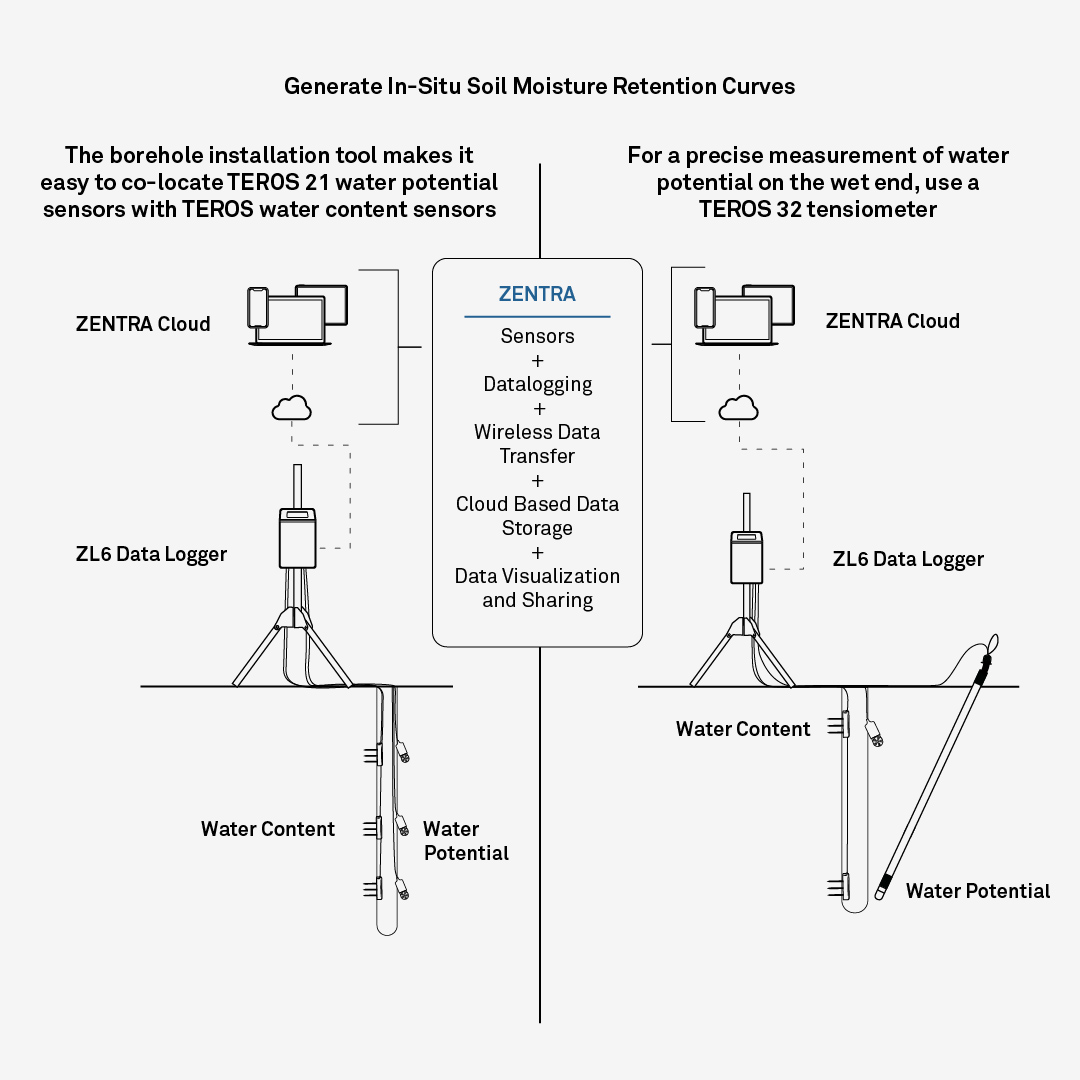 Generate In-Situ Soil Moisture Retention Curves

The borehole installation tool makes it easy to co-locate TEROS 21 water potential sensors with TEROS water content sensors

ZENTRA Cloud

ZL6 Data Logger

Water Content

Water Potential

ZENTRA
Sensors
+
Datalogging
+
Wireless Data Transfer
+
Cloud Based Data Storage
+
Data Visualization and Sharing

For a precise measurement of water potential on the wet end, use a TEROS 32 tensiometer

ZENTRA Cloud

ZL6 Data Logger

Water Content

Water Potential